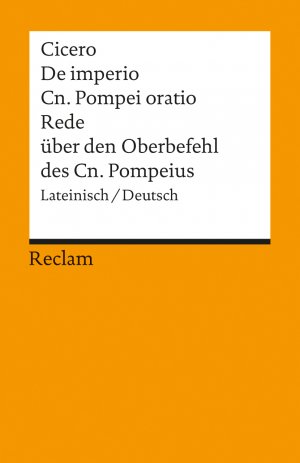 Cicero
De imperio
Cn. Pompei oratio
Rede
über den Oberbefehl
des Cn. Pompeius
Lateinisch / Deutsch

Reclam